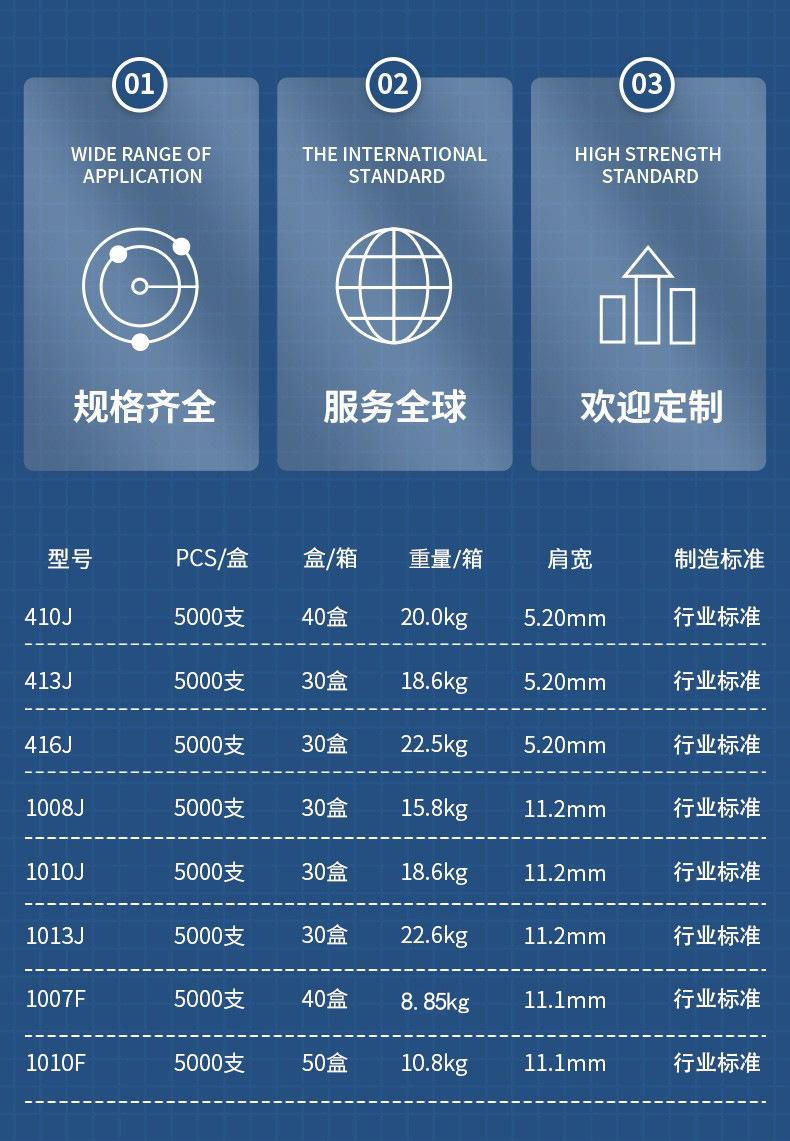 01

WIDE RANGE OF APPLICATION

规格齐全

02

THE INTERNATIONAL STANDARD

服务全球

03

HIGH STRENGTH STANDARD

欢迎定制

| 型号 | PCS/盒 | 盒/箱 | 重量/箱 | 肩宽 | 制造标准 |
|---|---|---|---|---|---|
| 410J | 5000支 | 40盒 | 20.0kg | 5.20mm | 行业标准 |
| 413J | 5000支 | 30盒 | 18.6kg | 5.20mm | 行业标准 |
| 416J | 5000支 | 30盒 | 22.5kg | 5.20mm | 行业标准 |
| 1008J | 5000支 | 30盒 | 15.8kg | 11.2mm | 行业标准 |
| 1010J | 5000支 | 30盒 | 18.6kg | 11.2mm | 行业标准 |
| 1013J | 5000支 | 30盒 | 22.6kg | 11.2mm | 行业标准 |
| 1007F | 5000支 | 40盒 | 8.85kg | 11.1mm | 行业标准 |
| 1010F | 5000支 | 50盒 | 10.8kg | 11.1mm | 行业标准 |